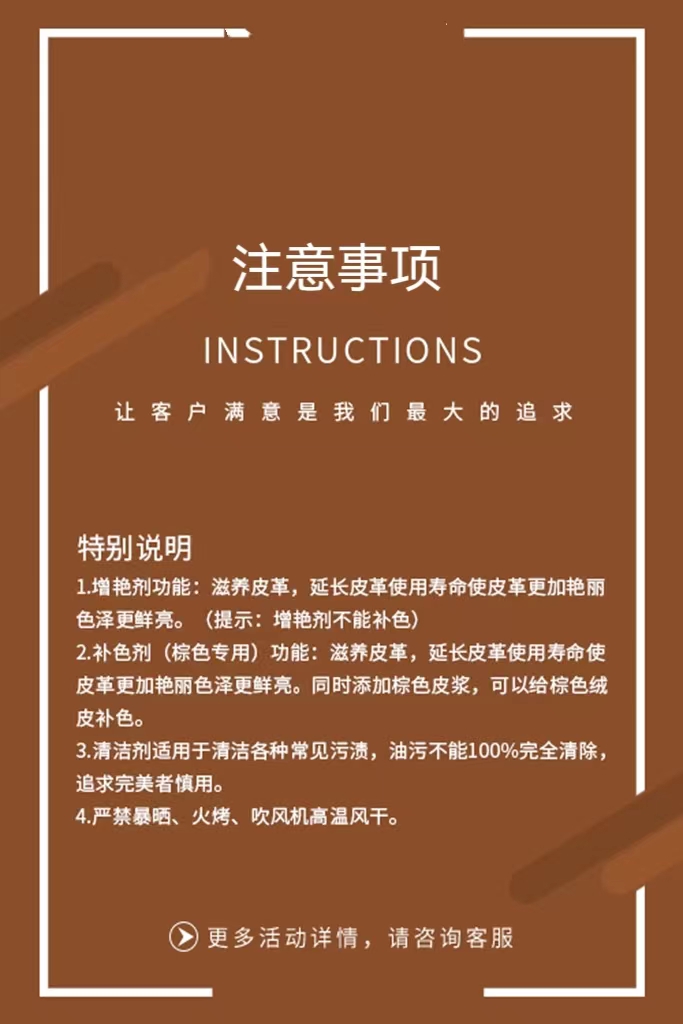 注意事项

INSTRUCTIONS

让客户满意是我们最大的追求

特别说明

1.增艳剂功能：滋养皮革，延长皮革使用寿命使皮革更加艳丽色泽更鲜亮。（提示：增艳剂不能补色）

2.补色剂（棕色专用）功能：滋养皮革，延长皮革使用寿命使皮革更加艳丽色泽更鲜亮。同时添加棕色皮浆，可以给棕色绒皮补色。

3.清洁剂适用于清洁各种常见污渍，油污不能100%完全清除，追求完美者慎用。

4.严禁暴晒、火烤、吹风机高温风干。

更多活动详情，请咨询客服